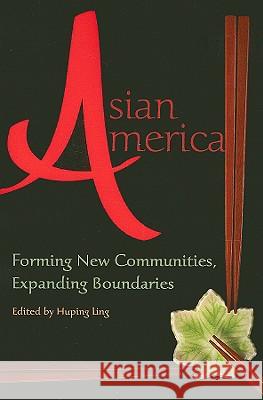 Asian America

Forming New Communities, Expanding Boundaries

Edited by Huping Ling

Kraina Książek